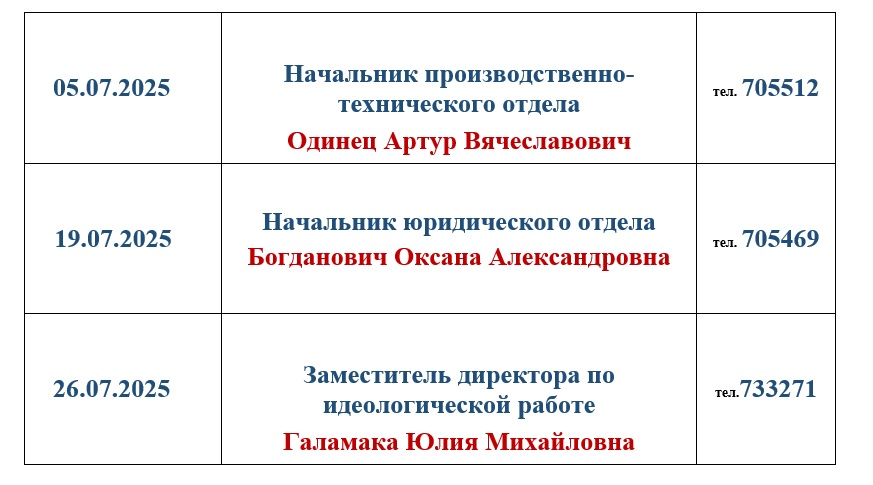 | | | |
|---|---|---|
| 05.07.2025 | Начальник производственно-технического отдела Одинец Артур Вячеславович | тел. 705512 |
| 19.07.2025 | Начальник юридического отдела Богданович Оксана Александровна | тел. 705469 |
| 26.07.2025 | Заместитель директора по идеологической работе Галамака Юлия Михайловна | тел.733271 |